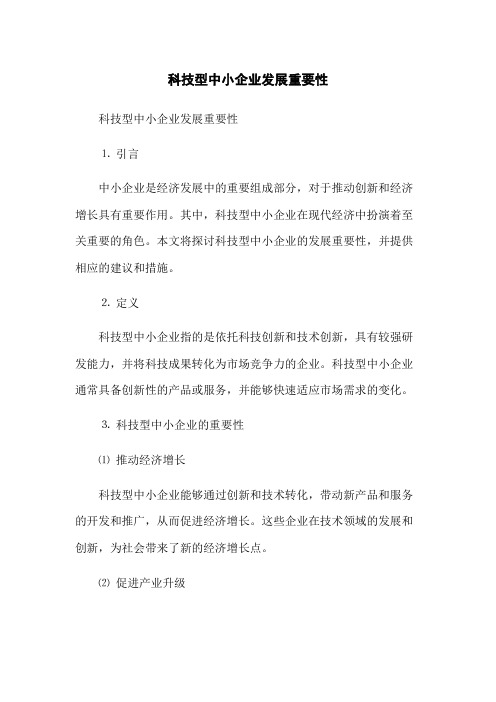 科技型中小企业发展重要性

科技型中小企业发展重要性

1. 引言

中小企业是经济发展中的重要组成部分，对于推动创新和经济增长具有重要作用。其中，科技型中小企业在现代经济中扮演着至关重要的角色。本文将探讨科技型中小企业的发展重要性，并提供相应的建议和措施。

2. 定义

科技型中小企业指的是依托科技创新和技术创新，具有较强研发能力，并将科技成果转化为市场竞争力的企业。科技型中小企业通常具备创新性的产品或服务，并能够快速适应市场需求的变化。

3. 科技型中小企业的重要性

⑴ 推动经济增长

科技型中小企业能够通过创新和技术转化，带动新产品和服务的开发和推广，从而促进经济增长。这些企业在技术领域的发展和创新，为社会带来了新的经济增长点。

⑵ 促进产业升级